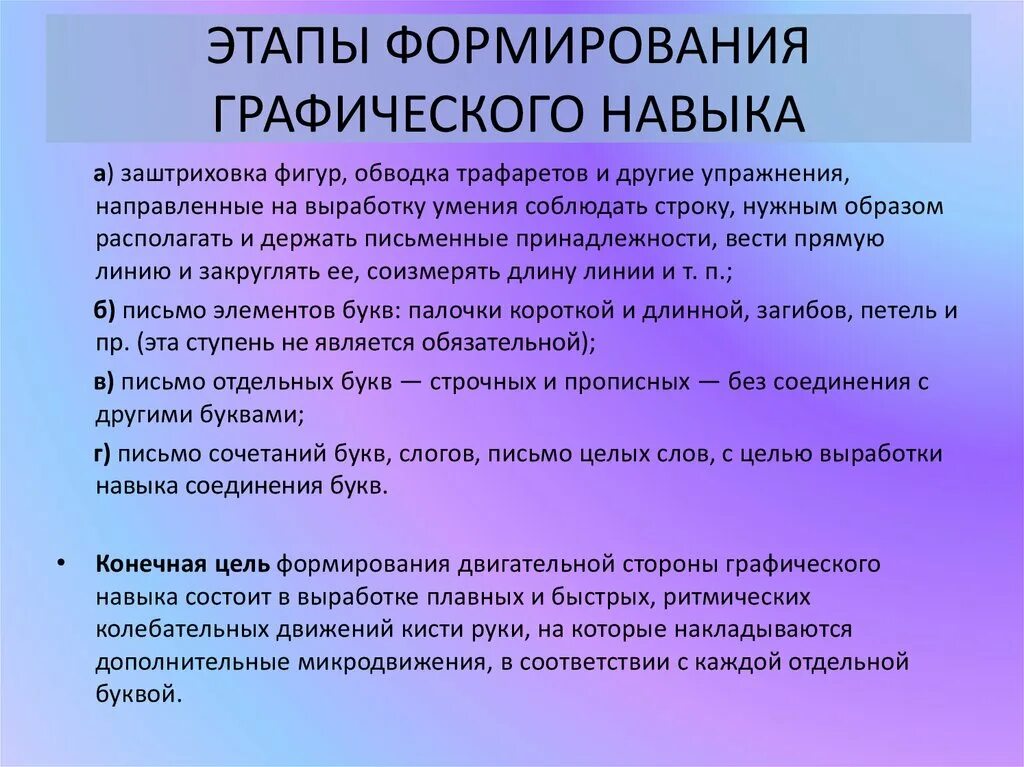 ЭТАПЫ ФОРМИРОВАНИЯ ГРАФИЧЕСКОГО НАВЫКА

а) заштриховка фигур, обводка трафаретов и другие упражнения, направленные на выработку умения соблюдать строку, нужным образом располагать и держать письменные принадлежности, вести прямую линию и закруглять ее, соизмерять длину линии и т. п.;

б) письмо элементов букв: палочки короткой и длинной, загибов, петель и пр. (эта ступень не является обязательной);

в) письмо отдельных букв — строчных и прописных — без соединения с другими буквами;

г) письмо сочетаний букв, слогов, письмо целых слов, с целью выработки навыка соединения букв.

• Конечная цель формирования двигательной стороны графического навыка состоит в выработке плавных и быстрых, ритмических колебательных движений кисти руки, на которые накладываются дополнительные микродвижения, в соответствии с каждой отдельной буквой.